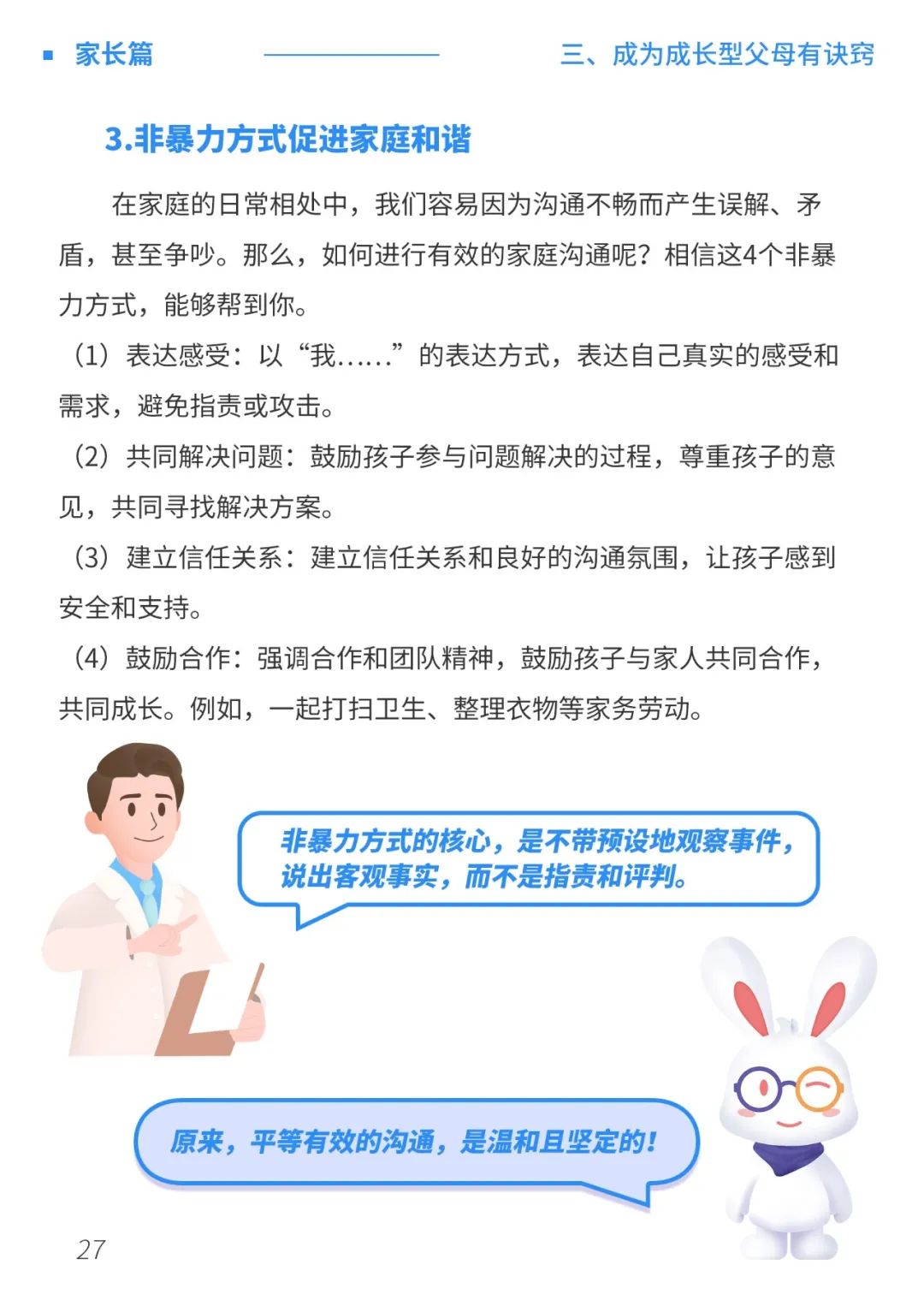 家长篇

三、成为成长型父母有诀窍

3.非暴力方式促进家庭和谐

在家庭的日常相处中，我们容易因为沟通不畅而产生误解、矛盾，甚至争吵。那么，如何进行有效的家庭沟通呢？相信这4个非暴力方式，能够帮到你。

（1）表达感受：以“我……”的表达方式，表达自己真实的感受和需求，避免指责或攻击。

（2）共同解决问题：鼓励孩子参与问题解决的过程，尊重孩子的意见，共同寻找解决方案。

（3）建立信任关系：建立信任关系和良好的沟通氛围，让孩子感到安全和支持。

（4）鼓励合作：强调合作和团队精神，鼓励孩子与家人共同合作，共同成长。例如，一起打扫卫生、整理衣物等家务劳动。

非暴力方式的核心，是不带预设地观察事件，说出客观事实，而不是指责和评判。

原来，平等有效的沟通，是温和且坚定的！

27